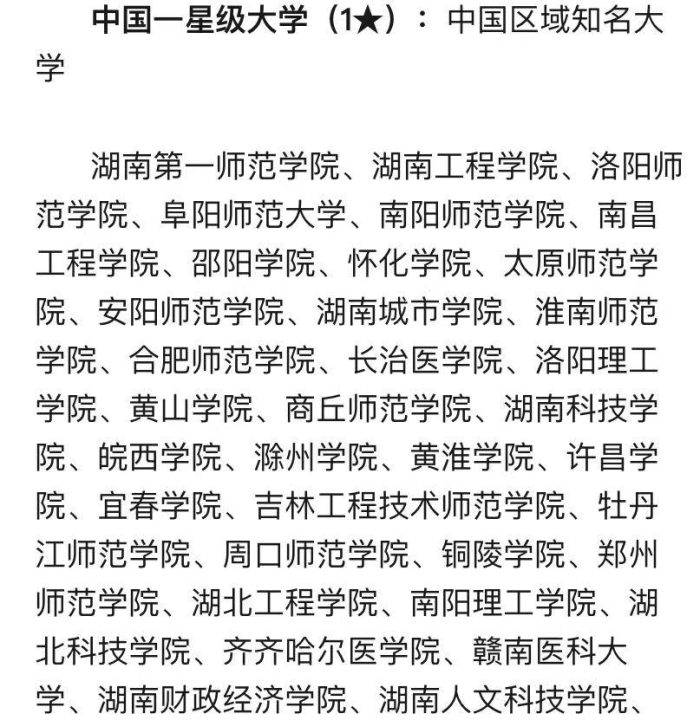 中国一星级大学（1★）：中国区域知名大学

湖南第一师范学院、湖南工程学院、洛阳师范学院、阜阳师范大学、南阳师范学院、南昌工程学院、邵阳学院、怀化学院、太原师范学院、安阳师范学院、湖南城市学院、淮南师范学院、合肥师范学院、长治医学院、洛阳理工学院、黄山学院、商丘师范学院、湖南科技学院、皖西学院、滁州学院、黄淮学院、许昌学院、宜春学院、吉林工程技术师范学院、牡丹江师范学院、周口师范学院、铜陵学院、郑州师范学院、湖北工程学院、南阳理工学院、湖北科技学院、齐齐哈尔医学院、赣南医科大学、湖南财政经济学院、湖南人文科技学院、